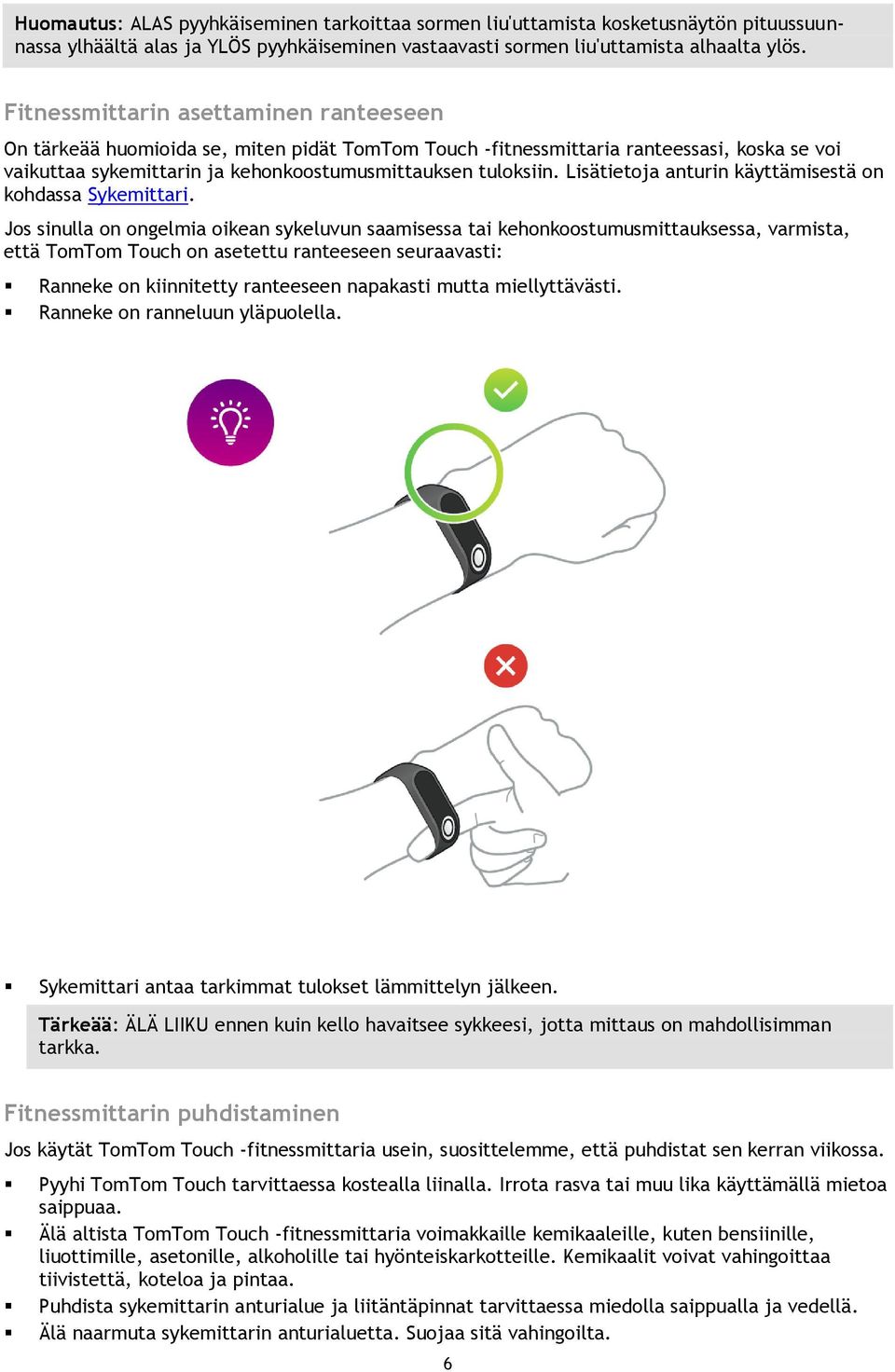 Huomautus: ALAS pyyhkäiseminen tarkoittaa sormen liu'uttamista kosketusnäytön pituussuunnassa ylhäältä alas ja YLÖS pyyhkäiseminen vastaavasti sormen liu'uttamista alhaalta ylös.

Fitnessmittarin asettaminen ranteeseen

On tärkeää huomioida se, miten pidät TomTom Touch -fitnessmittaria ranteessasi, koska se voi vaikuttaa sykemittarin ja kehonkoostumusmittauksen tuloksiin. Lisätietoja anturin käyttämisestä on kohdassa Sykemittari.

Jos sinulla on ongelmia oikean sykeluvun saamisessa tai kehonkoostumusmittauksessa, varmista, että TomTom Touch on asetettu ranteeseen seuraavasti:

▪ Ranneke on kiinnitetty ranteeseen napakasti mutta miellyttävästi.
▪ Ranneke on ranneluun yläpuolella.

▪ Sykemittari antaa tarkimmat tulokset lämmittelyn jälkeen.

Tärkeää: ÄLÄ LIIKU ennen kuin kello havaitsee sykkeesi, jotta mittaus on mahdollisimman tarkka.

Fitnessmittarin puhdistaminen

Jos käytät TomTom Touch -fitnessmittaria usein, suosittelemme, että puhdistat sen kerran viikossa.

▪ Pyyhi TomTom Touch tarvittaessa kostealla liinalla. Irrota rasva tai muu lika käyttämällä mietoa saippuaa.
▪ Älä altista TomTom Touch -fitnessmittaria voimakkaille kemikaaleille, kuten bensiinille, liuottimille, asetonille, alkoholille tai hyönteiskarkotteille. Kemikaalit voivat vahingoittaa tiivistettä, koteloa ja pintaa.
▪ Puhdista sykemittarin anturialue ja liitäntäpinnat tarvittaessa miedolla saippualla ja vedellä.
▪ Älä naarmuta sykemittarin anturialuetta. Suojaa sitä vahingoilta.

6